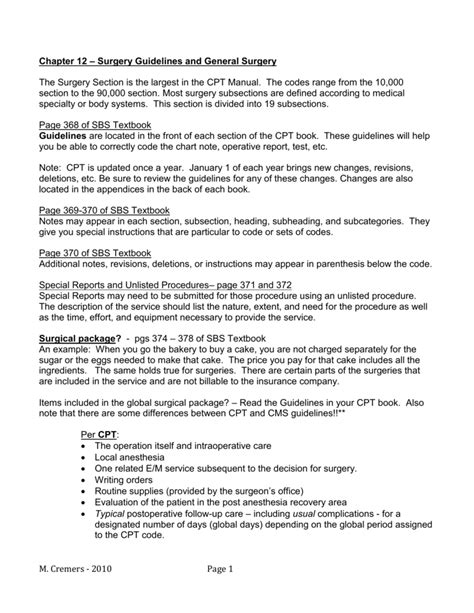 Chapter 12 – Surgery Guidelines and General Surgery

The Surgery Section is the largest in the CPT Manual. The codes range from the 10,000 section to the 90,000 section. Most surgery subsections are defined according to medical specialty or body systems. This section is divided into 19 subsections.

Page 368 of SBS Textbook
Guidelines are located in the front of each section of the CPT book. These guidelines will help you be able to correctly code the chart note, operative report, test, etc.

Note: CPT is updated once a year. January 1 of each year brings new changes, revisions, deletions, etc. Be sure to review the guidelines for any of these changes. Changes are also located in the appendices in the back of each book.

Page 369-370 of SBS Textbook
Notes may appear in each section, subsection, heading, subheading, and subcategories. They give you special instructions that are particular to code or sets of codes.

Page 370 of SBS Textbook
Additional notes, revisions, deletions, or instructions may appear in parenthesis below the code.

Special Reports and Unlisted Procedures– page 371 and 372
Special Reports may need to be submitted for those procedure using an unlisted procedure. The description of the service should list the nature, extent, and need for the procedure as well as the time, effort, and equipment necessary to provide the service.

Surgical package? - pgs 374 – 378 of SBS Textbook
An example: When you go the bakery to buy a cake, you are not charged separately for the sugar or the eggs needed to make that cake. The price you pay for that cake includes all the ingredients. The same holds true for surgeries. There are certain parts of the surgeries that are included in the service and are not billable to the insurance company.

Items included in the global surgical package? – Read the Guidelines in your CPT book. Also note that there are some differences between CPT and CMS guidelines!!**

Per CPT:
• The operation itself and intraoperative care
• Local anesthesia
• One related E/M service subsequent to the decision for surgery.
• Writing orders
• Routine supplies (provided by the surgeon's office)
• Evaluation of the patient in the post anesthesia recovery area
• Typical postoperative follow-up care – including usual complications - for a designated number of days (global days) depending on the global period assigned to the CPT code.

M. Cremers - 2010 Page 1